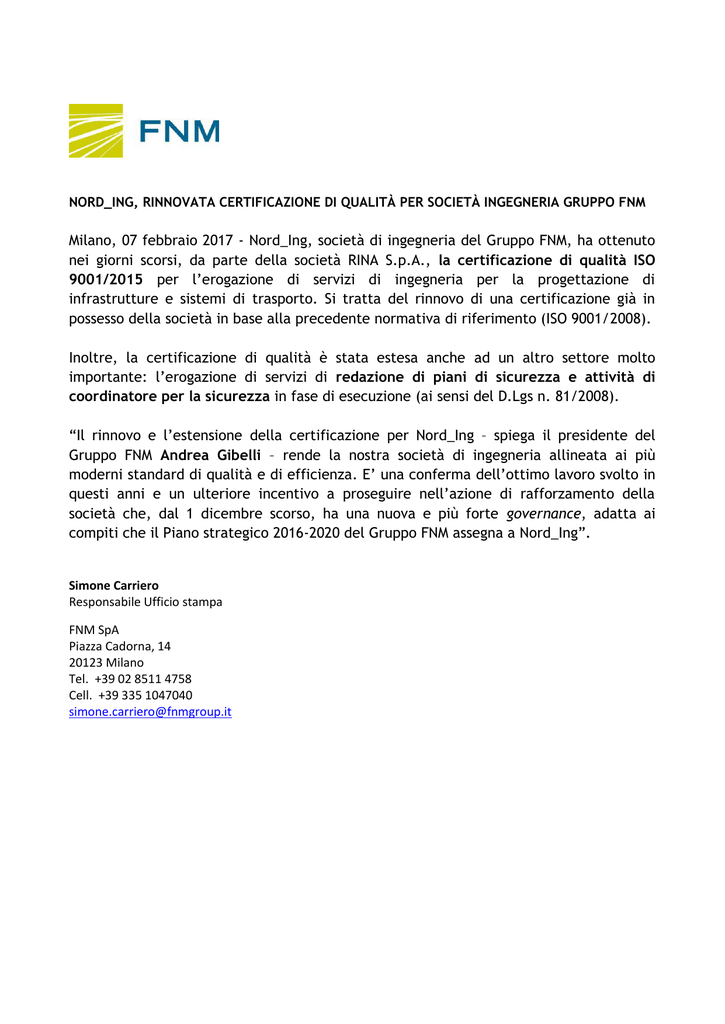 FNM

NORD_ING, RINNOVATA CERTIFICAZIONE DI QUALITÀ PER SOCIETÀ INGEGNERIA GRUPPO FNM

Milano, 07 febbraio 2017 - Nord_Ing, società di ingegneria del Gruppo FNM, ha ottenuto nei giorni scorsi, da parte della società RINA S.p.A., la certificazione di qualità ISO 9001/2015 per l'erogazione di servizi di ingegneria per la progettazione di infrastrutture e sistemi di trasporto. Si tratta del rinnovo di una certificazione già in possesso della società in base alla precedente normativa di riferimento (ISO 9001/2008).

Inoltre, la certificazione di qualità è stata estesa anche ad un altro settore molto importante: l'erogazione di servizi di redazione di piani di sicurezza e attività di coordinatore per la sicurezza in fase di esecuzione (ai sensi del D.Lgs n. 81/2008).

"Il rinnovo e l'estensione della certificazione per Nord_Ing – spiega il presidente del Gruppo FNM Andrea Gibelli – rende la nostra società di ingegneria allineata ai più moderni standard di qualità e di efficienza. E' una conferma dell'ottimo lavoro svolto in questi anni e un ulteriore incentivo a proseguire nell'azione di rafforzamento della società che, dal 1 dicembre scorso, ha una nuova e più forte governance, adatta ai compiti che il Piano strategico 2016-2020 del Gruppo FNM assegna a Nord_Ing".

Simone Carriero
Responsabile Ufficio stampa

FNM SpA
Piazza Cadorna, 14
20123 Milano
Tel. +39 02 8511 4758
Cell. +39 335 1047040
simone.carriero@fnmgroup.it